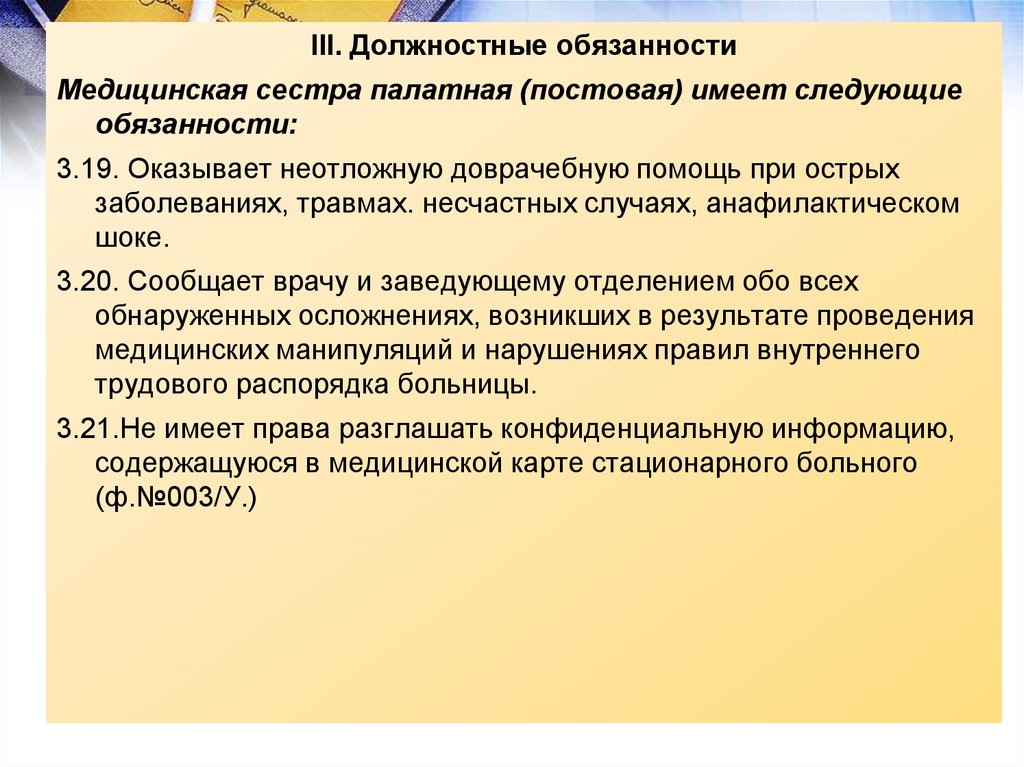 III. Должностные обязанности

Медицинская сестра палатная (постовая) имеет следующие обязанности:

3.19. Оказывает неотложную доврачебную помощь при острых заболеваниях, травмах. несчастных случаях, анафилактическом шоке.

3.20. Сообщает врачу и заведующему отделением обо всех обнаруженных осложнениях, возникших в результате проведения медицинских манипуляций и нарушениях правил внутреннего трудового распорядка больницы.

3.21.Не имеет права разглашать конфиденциальную информацию, содержащуюся в медицинской карте стационарного больного (ф.№003/У.)